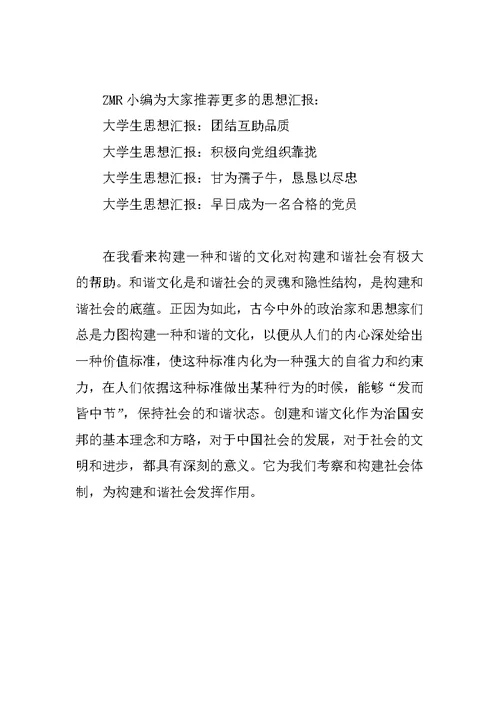 ZMR 小编为大家推荐更多的思想汇报：

大学生思想汇报：团结互助品质

大学生思想汇报：积极向党组织靠拢

大学生思想汇报：甘为孺子牛，恳恳以尽忠

大学生思想汇报：早日成为一名合格的党员

在我看来构建一种和谐的文化对构建和谐社会有极大的帮助。和谐文化是和谐社会的灵魂和隐性结构，是构建和谐社会的底蕴。正因为如此，古今中外的政治家和思想家们总是力图构建一种和谐的文化，以便从人们的内心深处给出一种价值标准，使这种标准内化为一种强大的自省力和约束力，在人们依据这种标准做出某种行为的时候，能够“发而皆中节”，保持社会的和谐状态。创建和谐文化作为治国安邦的基本理念和方略，对于中国社会的发展，对于社会的文明和进步，都具有深刻的意义。它为我们考察和构建社会体制，为构建和谐社会发挥作用。